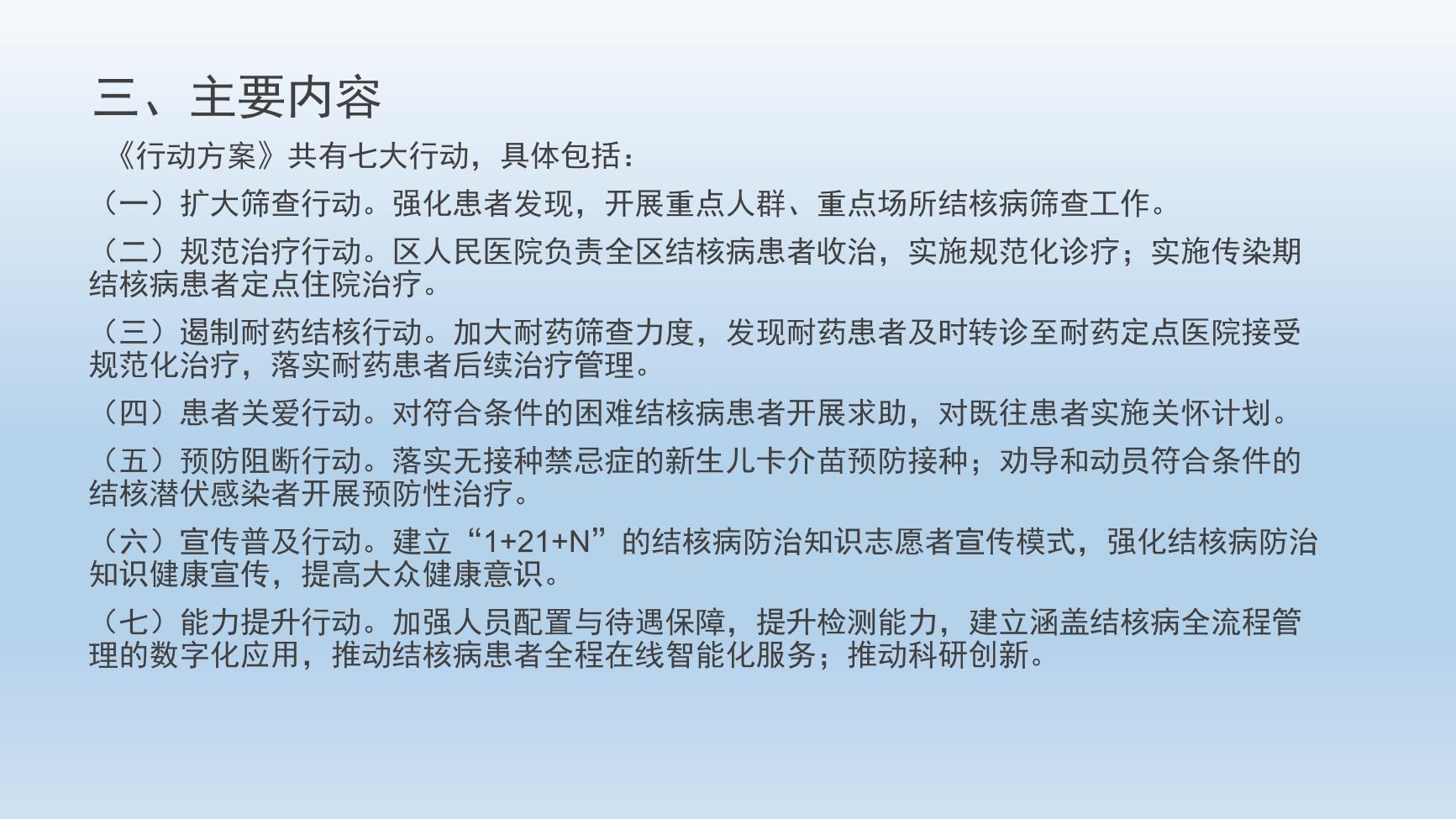 三、主要内容

《行动方案》共有七大行动，具体包括：

（一）扩大筛查行动。强化患者发现，开展重点人群、重点场所结核病筛查工作。

（二）规范治疗行动。区人民医院负责全区结核病患者收治，实施规范化诊疗；实施传染期结核病患者定点住院治疗。

（三）遏制耐药结核行动。加大耐药筛查力度，发现耐药患者及时转诊至耐药定点医院接受规范化治疗，落实耐药患者后续治疗管理。

（四）患者关爱行动。对符合条件的困难结核病患者开展求助，对既往患者实施关怀计划。

（五）预防阻断行动。落实无接种禁忌症的新生儿卡介苗预防接种；劝导和动员符合条件的结核潜伏感染者开展预防性治疗。

（六）宣传普及行动。建立“1+21+N”的结核病防治知识志愿者宣传模式，强化结核病防治知识健康宣传，提高大众健康意识。

（七）能力提升行动。加强人员配置与待遇保障，提升检测能力，建立涵盖结核病全流程管理的数字化应用，推动结核病患者全程在线智能化服务；推动科研创新。